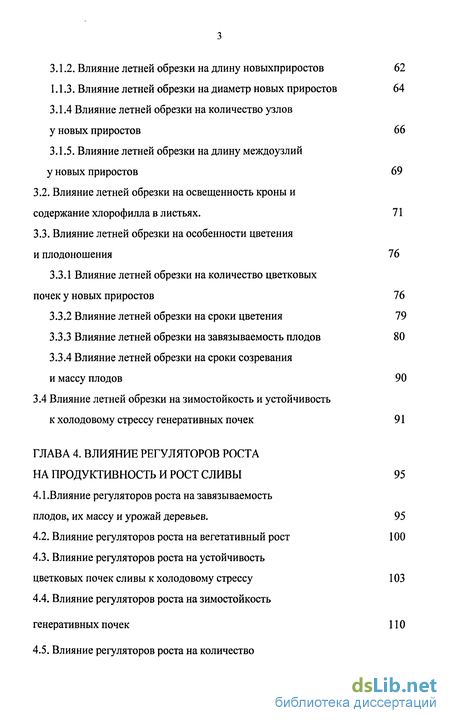 3

3.1.2. Влияние летней обрезки на длину новыхприростов 62

1.1.3. Влияние летней обрезки на диаметр новых приростов 64

3.1.4 Влияние летней обрезки на количество узлов у новых приростов 66

3.1.5. Влияние летней обрезки на длину междоузлий у новых приростов 69

3.2. Влияние летней обрезки на освещенность кроны и содержание хлорофилла в листьях. 71

3.3. Влияние летней обрезки на особенности цветения и плодоношения 76

3.3.1 Влияние летней обрезки на количество цветковых почек у новых приростов 76

3.3.2 Влияние летней обрезки на сроки цветения 79

3.3.3 Влияние летней обрезки на завязываемость плодов 80

3.3.4 Влияние летней обрезки на сроки созревания и массу плодов 90

3.4 Влияние летней обрезки на зимостойкость и устойчивость к холодовому стрессу генеративных почек 91

ГЛАВА 4. ВЛИЯНИЕ РЕГУЛЯТОРОВ РОСТА НА ПРОДУКТИВНОСТЬ И РОСТ СЛИВЫ 95

4.1.Влияние регуляторов роста на завязываемость плодов, их массу и урожай деревьев. 95

4.2. Влияние регуляторов роста на вегетативный рост 100

4.3. Влияние регуляторов роста на устойчивость цветковых почек сливы к холодовому стрессу 103

4.4. Влияние регуляторов роста на зимостойкость генеративных почек 110

4.5. Влияние регуляторов роста на количество

dsLib.net
библиотека диссертаций